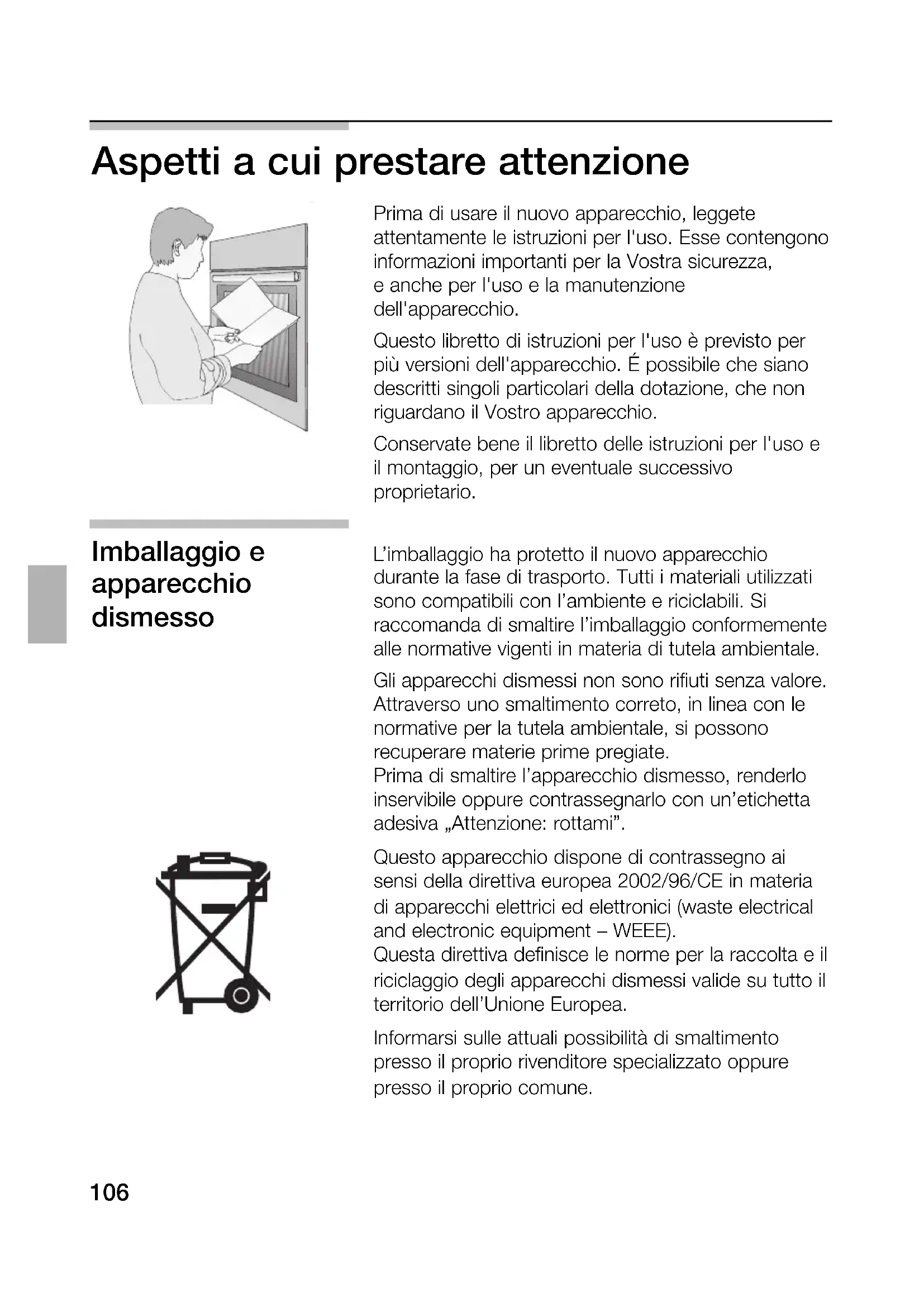 Aspetti a cui prestare attenzione

Prima di usare il nuovo apparecchio, leggete attentamente le istruzioni per l'uso. Esse contengono informazioni importanti per la Vostra sicurezza, e anche per l'uso e la manutenzione dell'apparecchio.

Questo libretto di istruzioni per l'uso è previsto per più versioni dell'apparecchio. É possibile che siano descritti singoli particolari della dotazione, che non riguardano il Vostro apparecchio.

Conservate bene il libretto delle istruzioni per l'uso e il montaggio, per un eventuale successivo proprietario.

Imballaggio e apparecchio dismesso

L'imballaggio ha protetto il nuovo apparecchio durante la fase di trasporto. Tutti i materiali utilizzati sono compatibili con l'ambiente e riciclabili. Si raccomanda di smaltire l'imballaggio conformemente alle normative vigenti in materia di tutela ambientale.

Gli apparecchi dismessi non sono rifiuti senza valore. Attraverso uno smaltimento correto, in linea con le normative per la tutela ambientale, si possono recuperare materie prime pregiate.
Prima di smaltire l'apparecchio dismesso, renderlo inservibile oppure contrassegnarlo con un'etichetta adesiva „Attenzione: rottami".

Questo apparecchio dispone di contrassegno ai sensi della direttiva europea 2002/96/CE in materia di apparecchi elettrici ed elettronici (waste electrical and electronic equipment – WEEE).
Questa direttiva definisce le norme per la raccolta e il riciclaggio degli apparecchi dismessi valide su tutto il territorio dell'Unione Europea.

Informarsi sulle attuali possibilità di smaltimento presso il proprio rivenditore specializzato oppure presso il proprio comune.

106